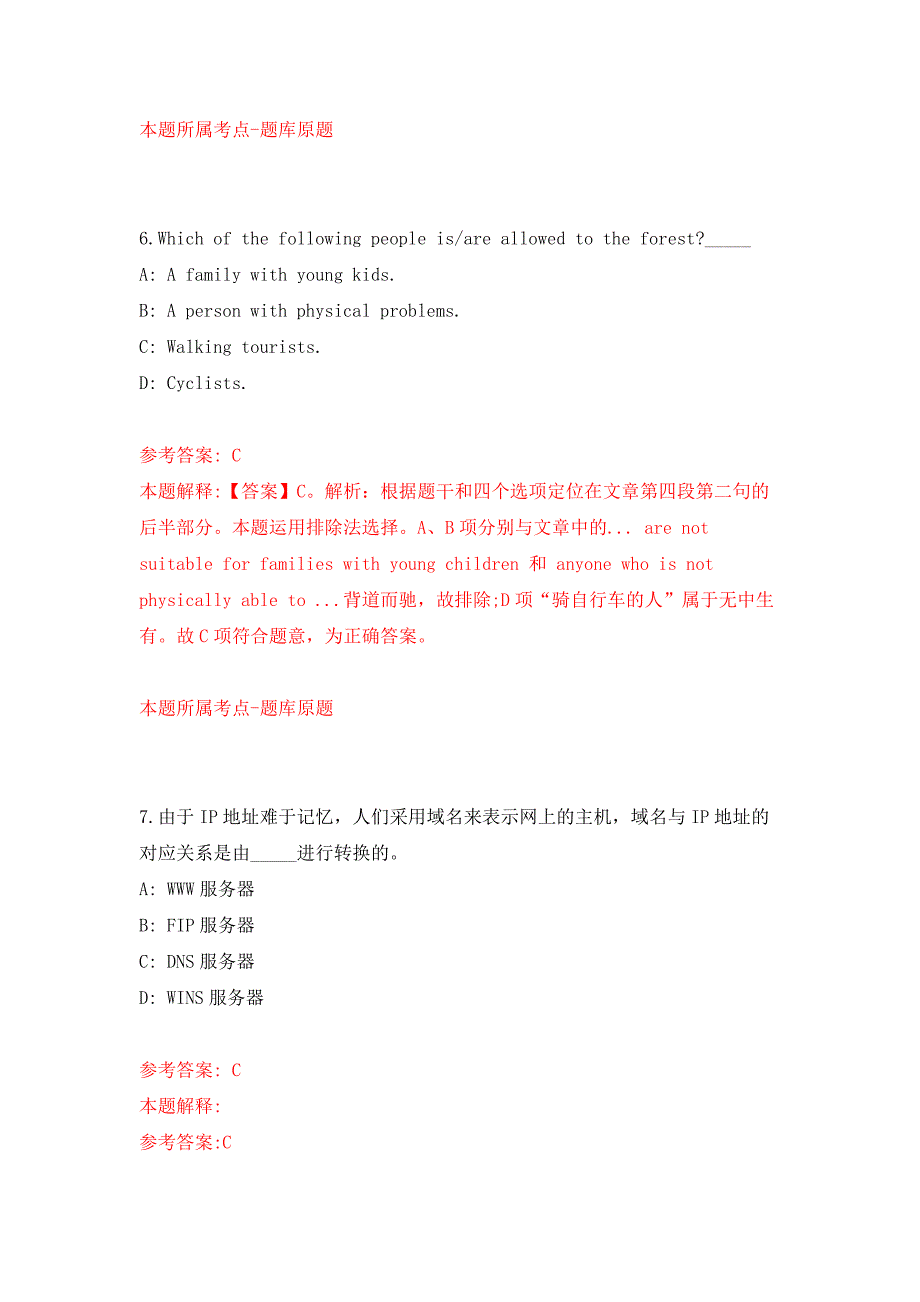 本题所属考点-题库原题

6.Which of the following people is/are allowed to the forest?_____

A: A family with young kids.

B: A person with physical problems.

C: Walking tourists.

D: Cyclists.

参考答案: C

本题解释:【答案】C。解析：根据题干和四个选项定位在文章第四段第二句的后半部分。本题运用排除法选择。A、B项分别与文章中的... are not suitable for families with young children 和 anyone who is not physically able to ...背道而驰，故排除;D项“骑自行车的人”属于无中生有。故C项符合题意，为正确答案。

本题所属考点-题库原题

7.由于IP地址难于记忆，人们采用域名来表示网上的主机，域名与IP地址的对应关系是由_____进行转换的。

A: WWW服务器

B: FIP服务器

C: DNS服务器

D: WINS服务器

参考答案: C

本题解释:

参考答案:C